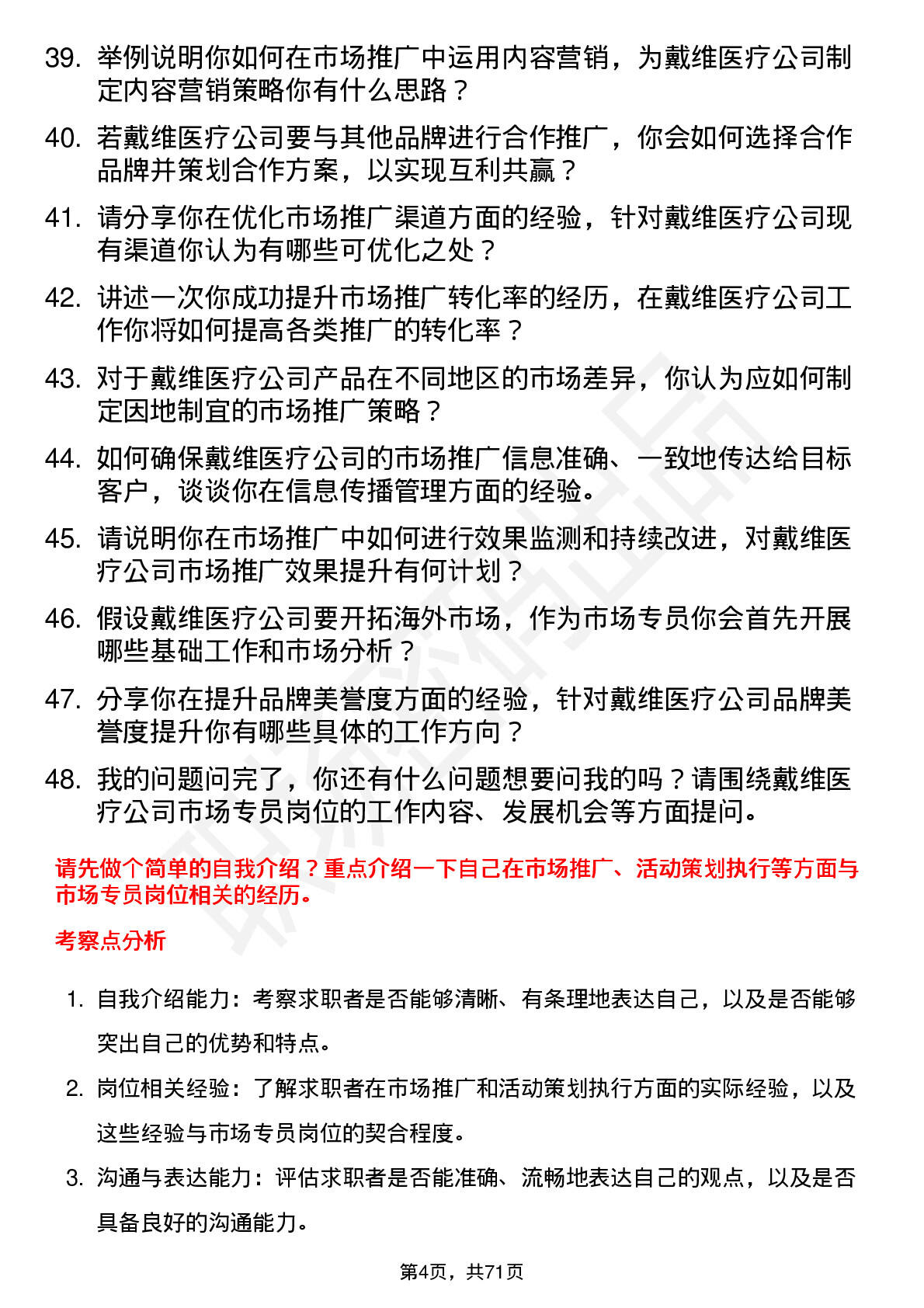 39. 举例说明你如何在市场推广中运用内容营销，为戴维医疗公司制定内容营销策略你有什么思路？

40. 若戴维医疗公司要与其他品牌进行合作推广，你会如何选择合作品牌并策划合作方案，以实现互利共赢？

41. 请分享你在优化市场推广渠道方面的经验，针对戴维医疗公司现有渠道你认为有哪些可优化之处？

42. 讲述一次你成功提升市场推广转化率的经历，在戴维医疗公司工作你将如何提高各类推广的转化率？

43. 对于戴维医疗公司产品在不同地区的市场差异，你认为应如何制定因地制宜的市场推广策略？

44. 如何确保戴维医疗公司的市场推广信息准确、一致地传达给目标客户，谈谈你在信息传播管理方面的经验。

45. 请说明你在市场推广中如何进行效果监测和持续改进，对戴维医疗公司市场推广效果提升有何计划？

46. 假设戴维医疗公司要开拓海外市场，作为市场专员你会首先开展哪些基础工作和市场分析？

47. 分享你在提升品牌美誉度方面的经验，针对戴维医疗公司品牌美誉度提升你有哪些具体的工作方向？

48. 我的问题问完了，你还有什么问题想要问我的吗？请围绕戴维医疗公司市场专员岗位的工作内容、发展机会等方面提问。

请先做个简单的自我介绍？重点介绍一下自己在市场推广、活动策划执行等方面与市场专员岗位相关的经历。

考察点分析

1. 自我介绍能力：考察求职者是否能够清晰、有条理地表达自己，以及是否能够突出自己的优势和特点。

2. 岗位相关经验：了解求职者在市场推广和活动策划执行方面的实际经验，以及这些经验与市场专员岗位的契合程度。

3. 沟通与表达能力：评估求职者是否能准确、流畅地表达自己的观点，以及是否具备良好的沟通能力。

第4页，共71页